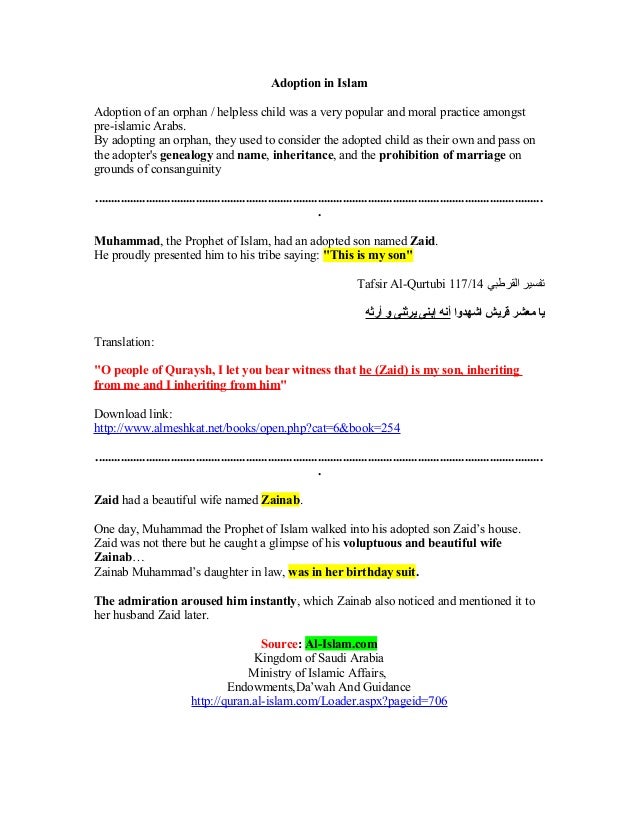 Adoption in Islam

Adoption of an orphan / helpless child was a very popular and moral practice amongst pre-islamic Arabs.
By adopting an orphan, they used to consider the adopted child as their own and pass on the adopter's genealogy and name, inheritance, and the prohibition of marriage on grounds of consanguinity

..........................................................................................................................................
.

Muhammad, the Prophet of Islam, had an adopted son named Zaid.
He proudly presented him to his tribe saying: "This is my son"

Tafsir Al-Qurtubi 117/14 تفسير القرطبي

يا معشر قريش اشهدوا أنه إبني يرثني و أرثه

Translation:

"O people of Quraysh, I let you bear witness that he (Zaid) is my son, inheriting from me and I inheriting from him"

Download link:
http://www.almeshkat.net/books/open.php?cat=6&book=254

..........................................................................................................................................
.

Zaid had a beautiful wife named Zainab.

One day, Muhammad the Prophet of Islam walked into his adopted son Zaid's house. Zaid was not there but he caught a glimpse of his voluptuous and beautiful wife Zainab…
Zainab Muhammad's daughter in law, was in her birthday suit.

The admiration aroused him instantly, which Zainab also noticed and mentioned it to her husband Zaid later.

Source: Al-Islam.com
Kingdom of Saudi Arabia
Ministry of Islamic Affairs,
Endowments,Da'wah And Guidance
http://quran.al-islam.com/Loader.aspx?pageid=706